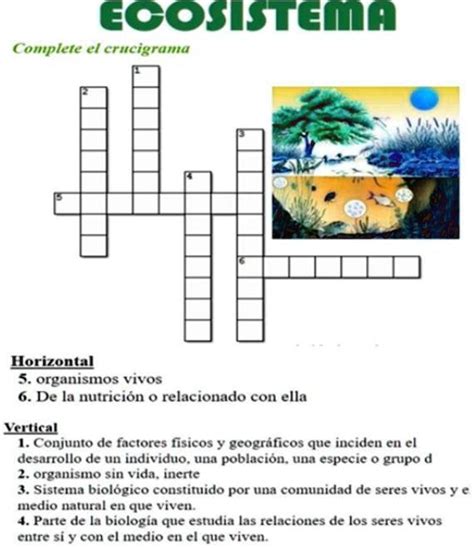 ECOSISTEMA

Complete el crucigrama

1
2
3
4
5
6

Horizontal
5. organismos vivos
6. De la nutrición o relacionado con ella

Vertical
1. Conjunto de factores físicos y geográficos que inciden en el desarrollo de un individuo, una población, una especie o grupo d
2. organismo sin vida, inerte
3. Sistema biológico constituido por una comunidad de seres vivos y e medio natural en que viven.
4. Parte de la biología que estudia las relaciones de los seres vivos entre sí y con el medio en el que viven.